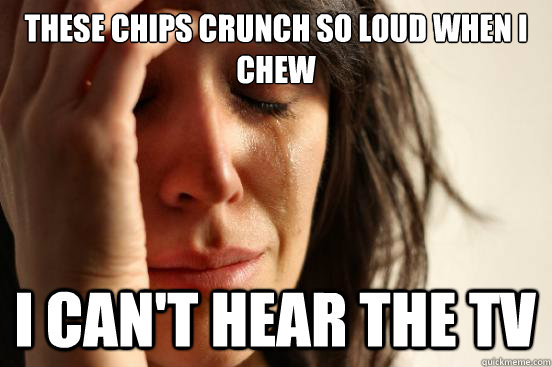 THESE CHIPS CRUNCH SO LOUD WHEN I CHEW

I CAN'T HEAR THE TV

quickmeme.com